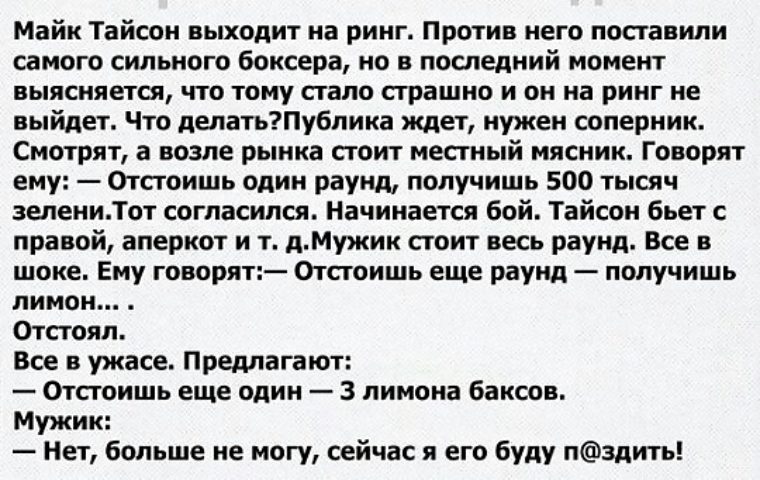 Майк Тайсон выходит на ринг. Против него поставили самого сильного боксера, но в последний момент выясняется, что тому стало страшно и он на ринг не выйдет. Что делать?Публика ждет, нужен соперник. Смотрят, а возле рынка стоит местный мясник. Говорят ему: — Отстоишь один раунд, получишь 500 тысяч зелени.Тот согласился. Начинается бой. Тайсон бьет с правой, аперкот и т. д.Мужик стоит весь раунд. Все в шоке. Ему говорят:— Отстоишь еще раунд — получишь лимон... .

Отстоял.

Все в ужасе. Предлагают:

— Отстоишь еще один — 3 лимона баксов.

Мужик:

— Нет, больше не могу, сейчас я его буду п@здить!